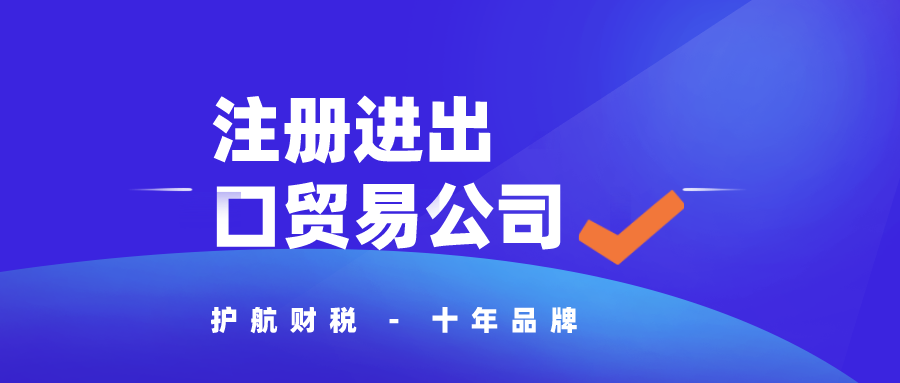 注册进出口贸易公司

护航财税 - 十年品牌